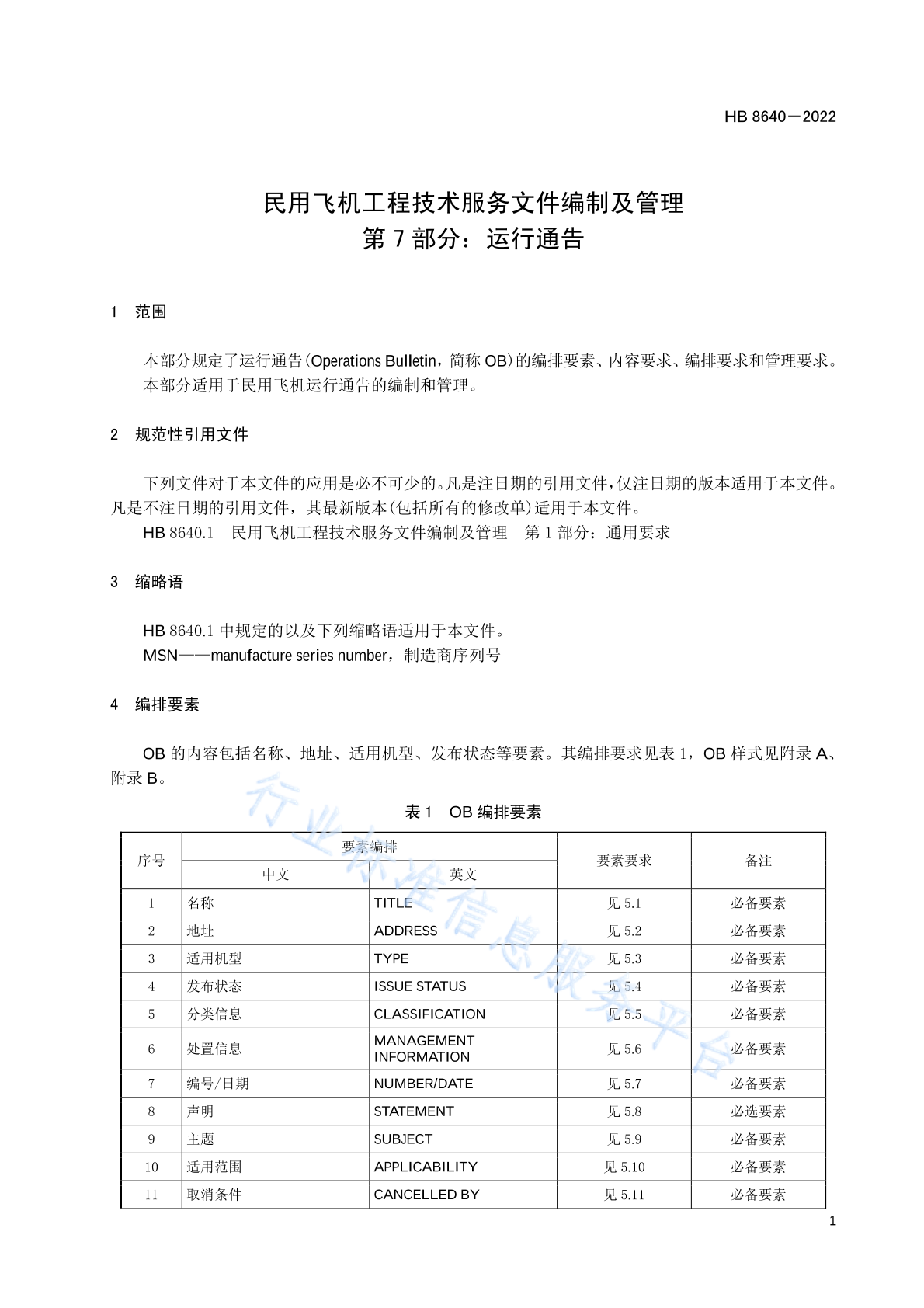 HB 8640－2022

民用飞机工程技术服务文件编制及管理
第 7 部分：运行通告

1 范围

本部分规定了运行通告(Operations Bulletin，简称 OB)的编排要素、内容要求、编排要求和管理要求。
本部分适用于民用飞机运行通告的编制和管理。

2 规范性引用文件

下列文件对于本文件的应用是必不可少的。凡是注日期的引用文件，仅注日期的版本适用于本文件。凡是不注日期的引用文件，其最新版本(包括所有的修改单)适用于本文件。
HB 8640.1 民用飞机工程技术服务文件编制及管理 第 1 部分：通用要求

3 缩略语

HB 8640.1 中规定的以及下列缩略语适用于本文件。
MSN——manufacture series number，制造商序列号

4 编排要素

OB 的内容包括名称、地址、适用机型、发布状态等要素。其编排要求见表 1，OB 样式见附录 A、附录 B。

表 1 OB 编排要素

| 序号 | 要素编排 中文 | 要素编排 英文 | 要素要求 | 备注 |
|---|---|---|---|---|
| 1 | 名称 | TITLE | 见 5.1 | 必备要素 |
| 2 | 地址 | ADDRESS | 见 5.2 | 必备要素 |
| 3 | 适用机型 | TYPE | 见 5.3 | 必备要素 |
| 4 | 发布状态 | ISSUE STATUS | 见 5.4 | 必备要素 |
| 5 | 分类信息 | CLASSIFICATION | 见 5.5 | 必备要素 |
| 6 | 处置信息 | MANAGEMENT INFORMATION | 见 5.6 | 必备要素 |
| 7 | 编号/日期 | NUMBER/DATE | 见 5.7 | 必备要素 |
| 8 | 声明 | STATEMENT | 见 5.8 | 必选要素 |
| 9 | 主题 | SUBJECT | 见 5.9 | 必备要素 |
| 10 | 适用范围 | APPLICABILITY | 见 5.10 | 必备要素 |
| 11 | 取消条件 | CANCELLED BY | 见 5.11 | 必备要素 |

行业标准信息服务平台

1